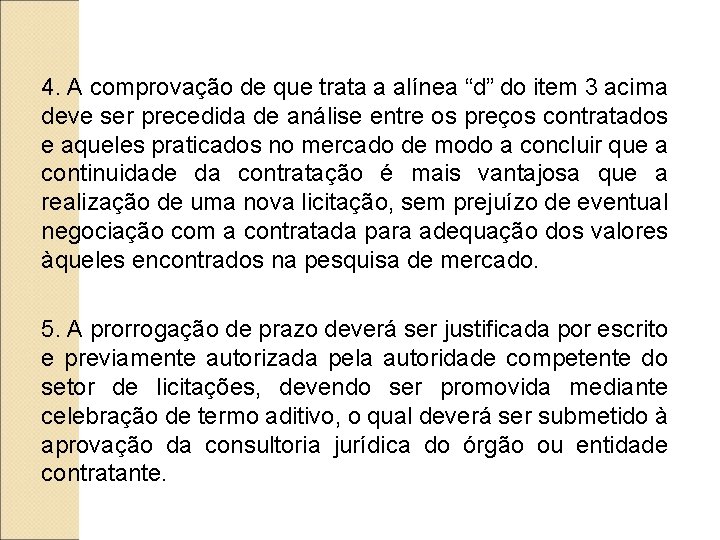 4. A comprovação de que trata a alínea “d” do item 3 acima deve ser precedida de análise entre os preços contratados e aqueles praticados no mercado de modo a concluir que a continuidade da contratação é mais vantajosa que a realização de uma nova licitação, sem prejuízo de eventual negociação com a contratada para adequação dos valores àqueles encontrados na pesquisa de mercado.

5. A prorrogação de prazo deverá ser justificada por escrito e previamente autorizada pela autoridade competente do setor de licitações, devendo ser promovida mediante celebração de termo aditivo, o qual deverá ser submetido à aprovação da consultoria jurídica do órgão ou entidade contratante.